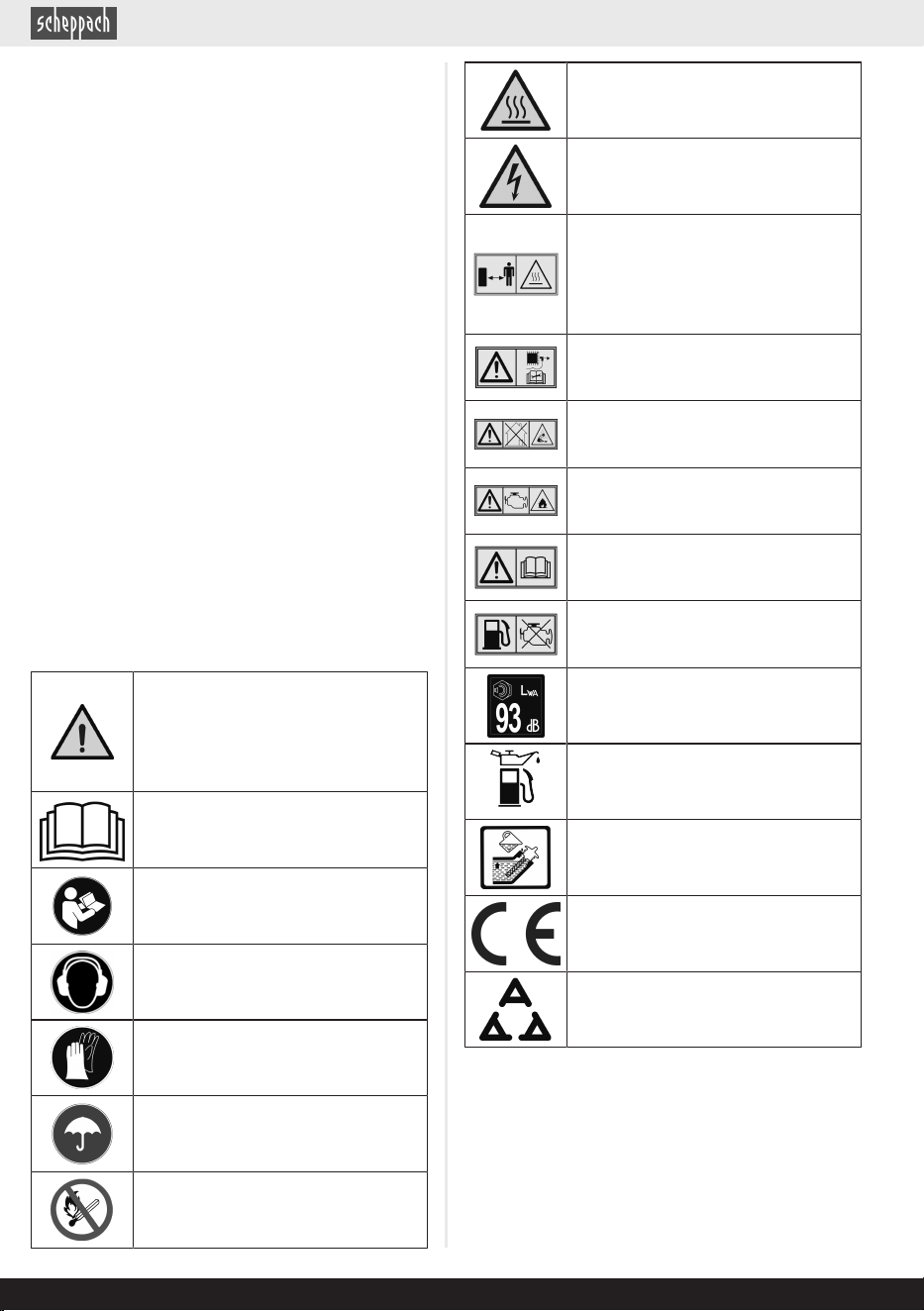 scheppach

$L_{WA}$
93 dB